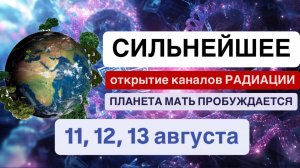 СИЛЬНЕЙШЕЕ

открытие каналов РАДИАЦИИ

ПЛАНЕТА МАТЬ ПРОБУЖДАЕТСЯ

11, 12, 13 августа